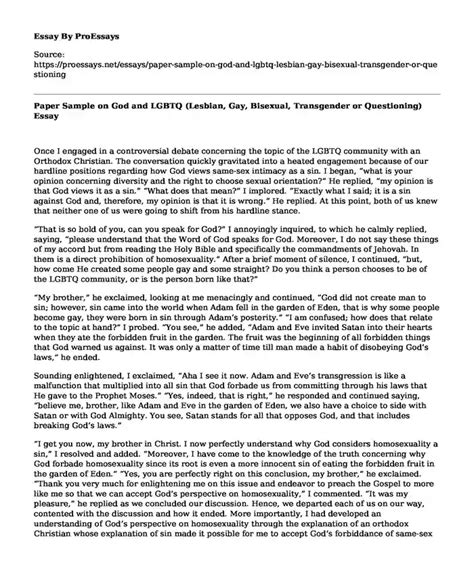 Essay By ProEssays

Source:
https://proessays.net/essays/paper-sample-on-god-and-lgbtq-lesbian-gay-bisexual-transgender-or-questioning

Paper Sample on God and LGBTQ (Lesbian, Gay, Bisexual, Transgender or Questioning) Essay

Once I engaged in a controversial debate concerning the topic of the LGBTQ community with an Orthodox Christian. The conversation quickly gravitated into a heated engagement because of our hardline positions regarding how God views same-sex intimacy as a sin. I began, "what is your opinion concerning diversity and the right to choose sexual orientation?" He replied, "my opinion is that God views it as a sin." "What does that mean?" I implored. "Exactly what I said; it is a sin against God and, therefore, my opinion is that it is wrong." He replied. At this point, both of us knew that neither one of us were going to shift from his hardline stance.

"That is so bold of you, can you speak for God?" I annoyingly inquired, to which he calmly replied, saying, "please understand that the Word of God speaks for God. Moreover, I do not say these things of my accord but from reading the Holy Bible and specifically the commandments of Jehovah. In them is a direct prohibition of homosexuality." After a brief moment of silence, I continued, "but, how come He created some people gay and some straight? Do you think a person chooses to be of the LGBTQ community, or is the person born like that?"

"My brother," he exclaimed, looking at me menacingly and continued, "God did not create man to sin; however, sin came into the world when Adam fell in the garden of Eden, that is why some people become gay, they were born in sin through Adam's posterity." "I am confused; how does that relate to the topic at hand?" I probed. "You see," he added, "Adam and Eve invited Satan into their hearts when they ate the forbidden fruit in the garden. The fruit was the beginning of all forbidden things that God warned us against. It was only a matter of time till man made a habit of disobeying God's laws," he ended.

Sounding enlightened, I exclaimed, "Aha I see it now. Adam and Eve's transgression is like a malfunction that multiplied into all sin that God forbade us from committing through his laws that He gave to the Prophet Moses." "Yes, indeed, that is right," he responded and continued saying, "believe me, brother, like Adam and Eve in the garden of Eden, we also have a choice to side with Satan or with God Almighty. You see, Satan stands for all that opposes God, and that includes breaking God's laws."

"I get you now, my brother in Christ. I now perfectly understand why God considers homosexuality a sin," I resolved and added. "Moreover, I have come to the knowledge of the truth concerning why God forbade homosexuality since its root is even a more innocent sin of eating the forbidden fruit in the garden of Eden." "Yes, you are perfectly right on this conclusion, my brother," he exclaimed. "Thank you very much for enlightening me on this issue and endeavor to preach the Gospel to more like me so that we can accept God's perspective on homosexuality," I commented. "It was my pleasure," he replied as we concluded our discussion. Hence, we departed each of us on our way, contented with the discussion and how it ended. More importantly, I had developed an understanding of God's perspective on homosexuality through the explanation of an orthodox Christian whose explanation of sin made it possible for me to accept God's forbiddance of same-sex